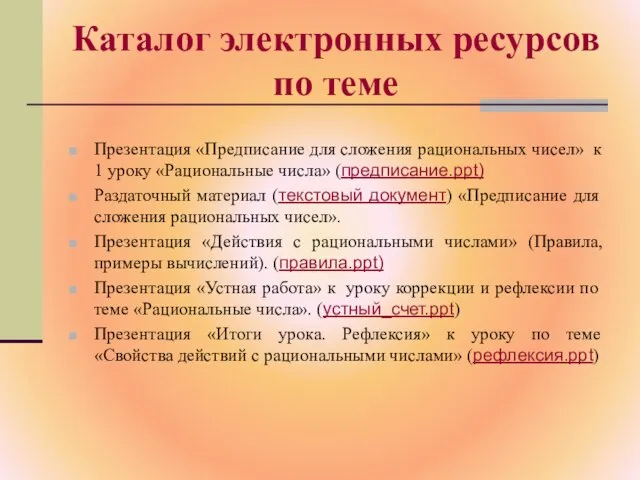 Каталог электронных ресурсов по теме

Презентация «Предписание для сложения рациональных чисел» к 1 уроку «Рациональные числа» (предписание.ppt)

Раздаточный материал (текстовый документ) «Предписание для сложения рациональных чисел».

Презентация «Действия с рациональными числами» (Правила, примеры вычислений). (правила.ppt)

Презентация «Устная работа» к уроку коррекции и рефлексии по теме «Рациональные числа». (устный_счет.ppt)

Презентация «Итоги урока. Рефлексия» к уроку по теме «Свойства действий с рациональными числами» (рефлексия.ppt)